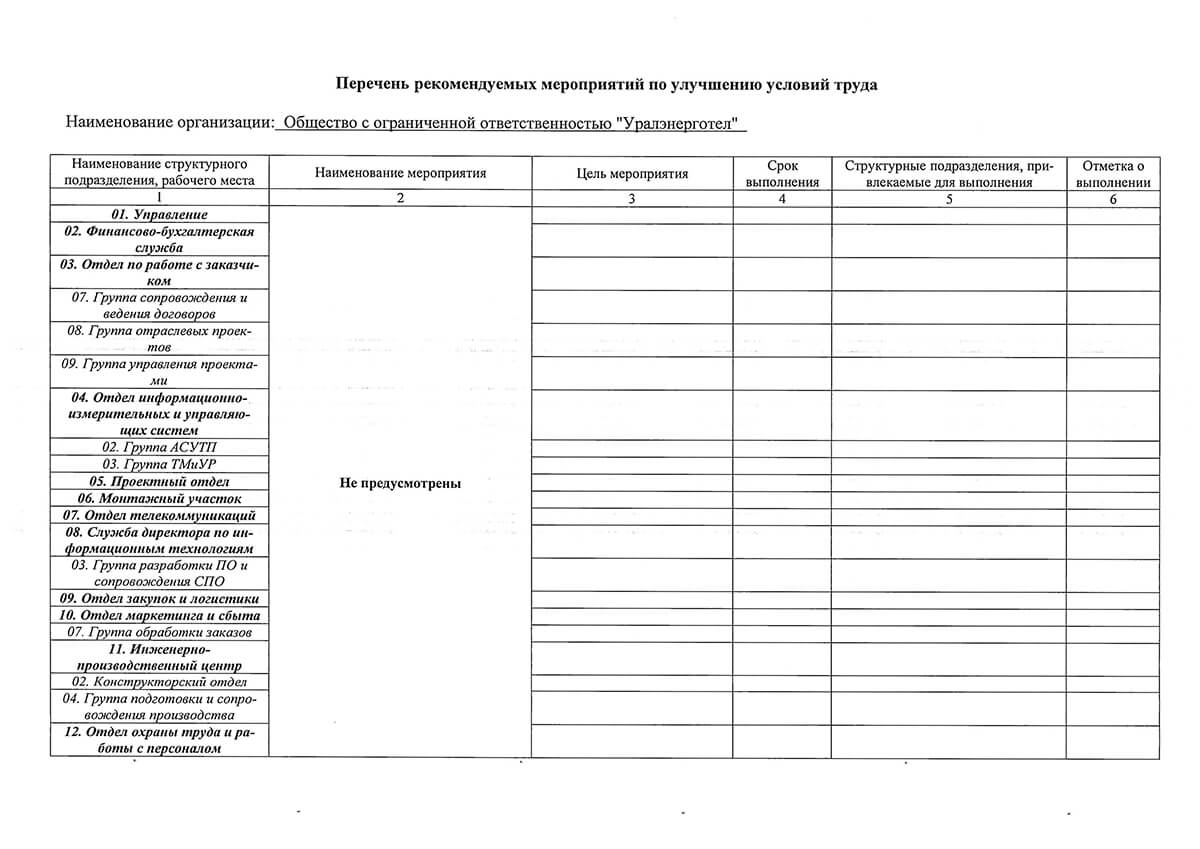 Перечень рекомендуемых мероприятий по улучшению условий труда

Наименование организации: Общество с ограниченной ответственностью "Уралэнерготел"

| Наименование структурного подразделения, рабочего места | Наименование мероприятия | Цель мероприятия | Срок выполнения | Структурные подразделения, привлекаемые для выполнения | Отметка о выполнении |
|---|---|---|---|---|---|
| 1 | 2 | 3 | 4 | 5 | 6 |
| 01. Управление | Не предусмотрены | | | | |
| 02. Финансово-бухгалтерская служба | | | | | |
| 03. Отдел по работе с заказчиком | | | | | |
| 07. Группа сопровождения и ведения договоров | | | | | |
| 08. Группа отраслевых проектов | | | | | |
| 09. Группа управления проектами | | | | | |
| 04. Отдел информационно-измерительных и управляющих систем | | | | | |
| 02. Группа АСУТП | | | | | |
| 03. Группа ТМиУР | | | | | |
| 05. Проектный отдел | | | | | |
| 06. Монтажный участок | | | | | |
| 07. Отдел телекоммуникаций | | | | | |
| 08. Служба директора по информационным технологиям | | | | | |
| 03. Группа разработки ПО и сопровождения СПО | | | | | |
| 09. Отдел закупок и логистики | | | | | |
| 10. Отдел маркетинга и сбыта | | | | | |
| 07. Группа обработки заказов | | | | | |
| 11. Инженерно-производственный центр | | | | | |
| 02. Конструкторский отдел | | | | | |
| 04. Группа подготовки и сопровождения производства | | | | | |
| 12. Отдел охраны труда и работы с персоналом | | | | | |